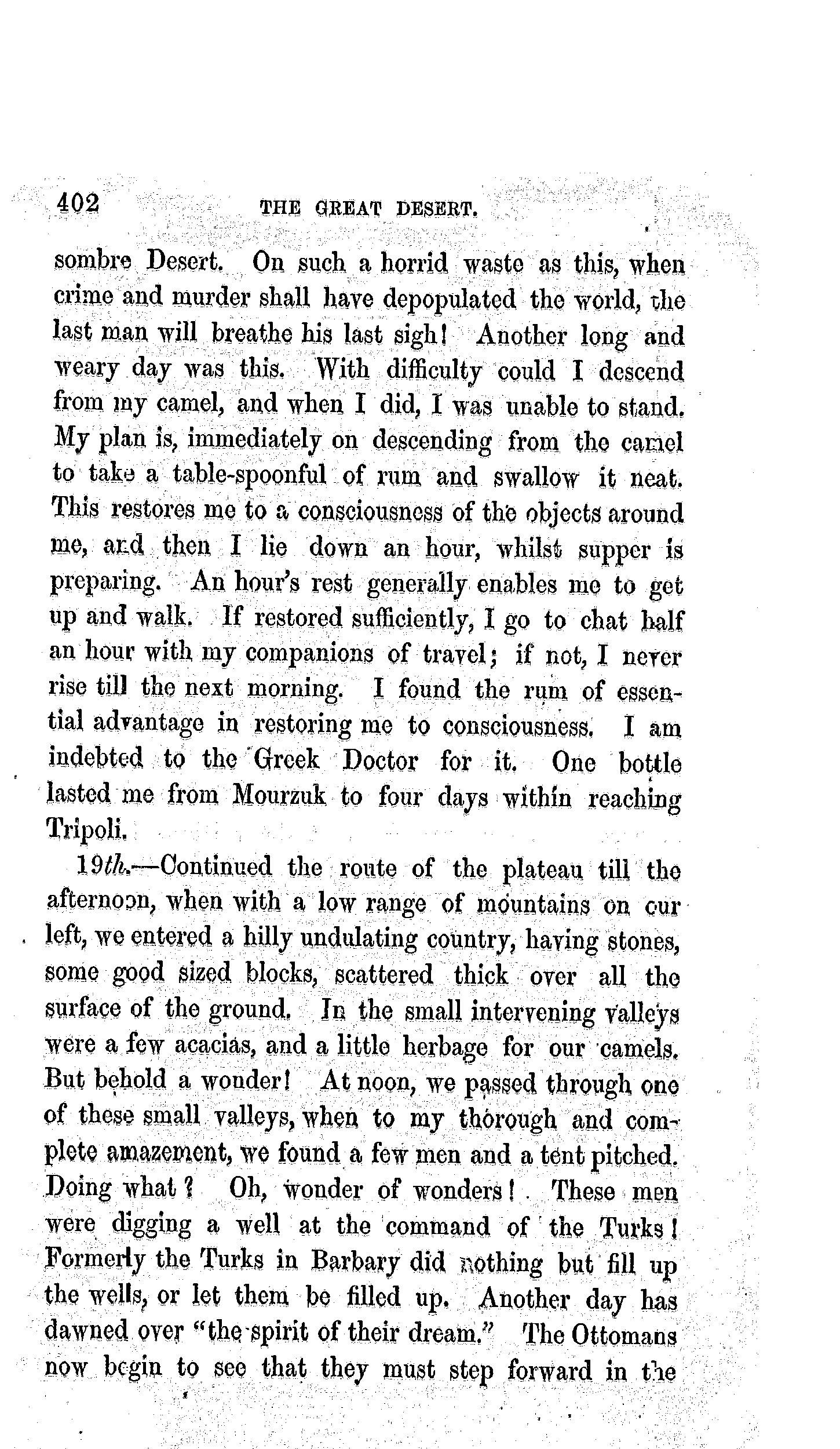 402 THE GREAT DESERT.

sombre Desert. On such a horrid waste as this, when crime and murder shall have depopulated the world, the last man will breathe his last sigh! Another long and weary day was this. With difficulty could I descend from my camel, and when I did, I was unable to stand. My plan is, immediately on descending from the camel to take a table-spoonful of rum and swallow it neat. This restores me to a consciousness of the objects around me, and then I lie down an hour, whilst supper is preparing. An hour's rest generally enables me to get up and walk. If restored sufficiently, I go to chat half an hour with my companions of travel; if not, I never rise till the next morning. I found the rum of essential advantage in restoring me to consciousness. I am indebted to the Greek Doctor for it. One bottle lasted me from Mourzuk to four days within reaching Tripoli.

19th.—Continued the route of the plateau till the afternoon, when with a low range of mountains on our left, we entered a hilly undulating country, having stones, some good sized blocks, scattered thick over all the surface of the ground. In the small intervening valleys were a few acacias, and a little herbage for our camels. But behold a wonder! At noon, we passed through one of these small valleys, when to my thorough and complete amazement, we found a few men and a tent pitched. Doing what? Oh, wonder of wonders! These men were digging a well at the command of the Turks! Formerly the Turks in Barbary did nothing but fill up the wells, or let them be filled up. Another day has dawned over "the spirit of their dream." The Ottomans now begin to see that they must step forward in the